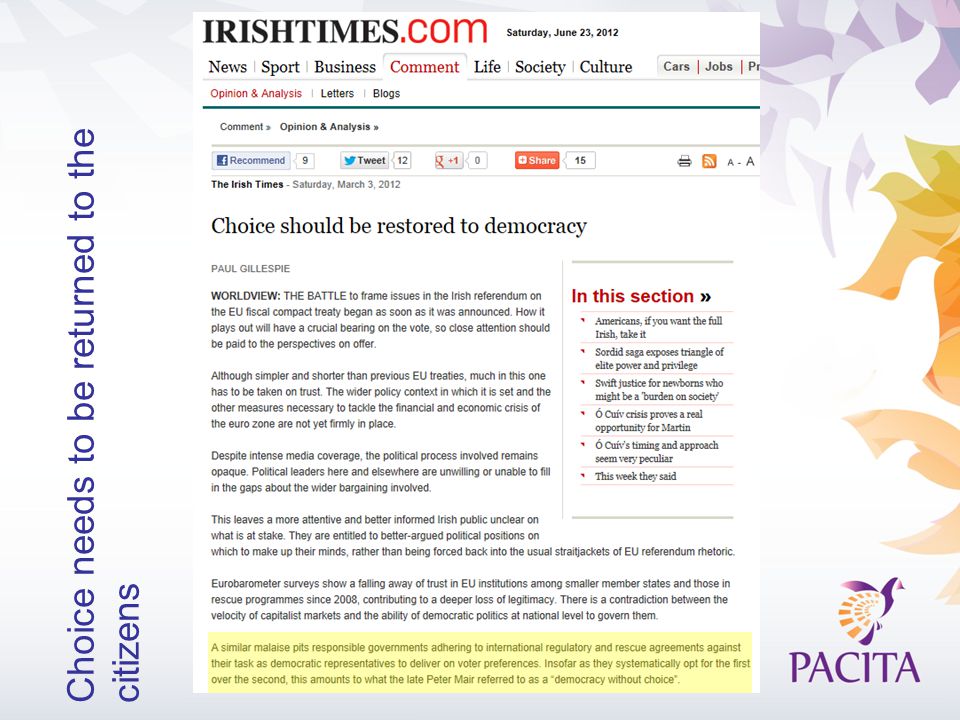 Choice needs to be returned to the citizens

IRISHTIMES.com Saturday, June 23, 2012

News | Sport | Business | Comment | Life | Society | Culture

Cars | Jobs | Pr

Opinion & Analysis | Letters | Blogs

Comment » Opinion & Analysis »

Recommend 9 Tweet 12 +1 0 Share 15

A - A

The Irish Times - Saturday, March 3, 2012

Choice should be restored to democracy

PAUL GILLESPIE

WORLDVIEW: THE BATTLE to frame issues in the Irish referendum on the EU fiscal compact treaty began as soon as it was announced. How it plays out will have a crucial bearing on the vote, so close attention should be paid to the perspectives on offer.

Although simpler and shorter than previous EU treaties, much in this one has to be taken on trust. The wider policy context in which it is set and the other measures necessary to tackle the financial and economic crisis of the euro zone are not yet firmly in place.

Despite intense media coverage, the political process involved remains opaque. Political leaders here and elsewhere are unwilling or unable to fill in the gaps about the wider bargaining involved.

This leaves a more attentive and better informed Irish public unclear on what is at stake. They are entitled to better-argued political positions on which to make up their minds, rather than being forced back into the usual straitjackets of EU referendum rhetoric.

Eurobarometer surveys show a falling away of trust in EU institutions among smaller member states and those in rescue programmes since 2008, contributing to a deeper loss of legitimacy. There is a contradiction between the velocity of capitalist markets and the ability of democratic politics at national level to govern them.

A similar malaise pits responsible governments adhering to international regulatory and rescue agreements against their task as democratic representatives to deliver on voter preferences. Insofar as they systematically opt for the first over the second, this amounts to what the late Peter Mair referred to as a "democracy without choice".

In this section »

Americans, if you want the full Irish, take it

Sordid saga exposes triangle of elite power and privilege

Swift justice for newborns who might be a 'burden on society'

Ó Cuív crisis proves a real opportunity for Martin

Ó Cuív's timing and approach seem very peculiar

This week they said

PACITA